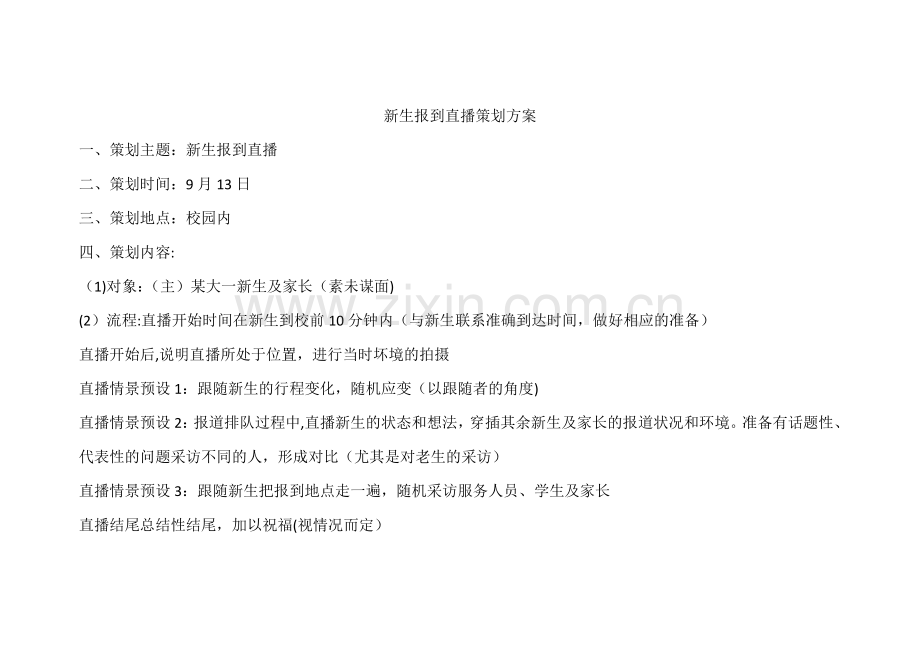 新生报到直播策划方案

一、策划主题：新生报到直播

二、策划时间：9月13日

三、策划地点：校园内

四、策划内容:

（1)对象:（主）某大一新生及家长（素未谋面)

(2）流程:直播开始时间在新生到校前10分钟内（与新生联系准确到达时间，做好相应的准备）

直播开始后,说明直播所处于位置，进行当时坏境的拍摄

直播情景预设1：跟随新生的行程变化，随机应变（以跟随者的角度)

直播情景预设2：报道排队过程中,直播新生的状态和想法，穿插其余新生及家长的报道状况和环境。准备有话题性、代表性的问题采访不同的人，形成对比（尤其是对老生的采访）

直播情景预设3：跟随新生把报到地点走一遍，随机采访服务人员、学生及家长

直播结尾总结性结尾，加以祝福(视情况而定）

www.zixin.com.cn